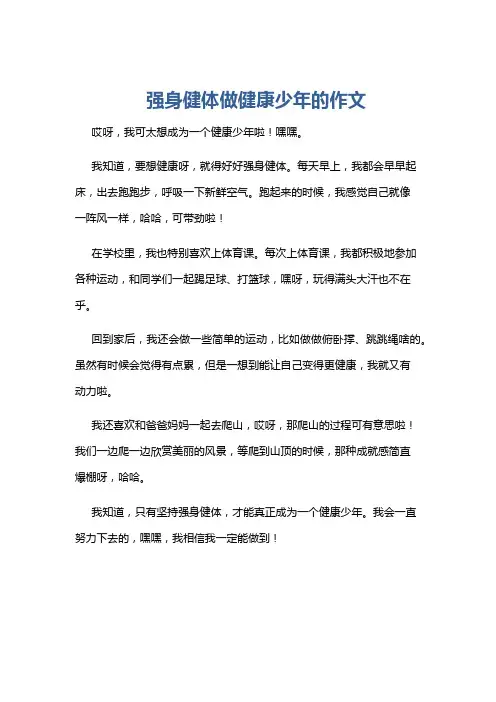 强身健体做健康少年的作文

哎呀，我可太想成为一个健康少年啦！嘿嘿。

我知道，要想健康呀，就得好好强身健体。每天早上，我都会早早起床，出去跑跑步，呼吸一下新鲜空气。跑起来的时候，我感觉自己就像一阵风一样，哈哈，可带劲啦！

在学校里，我也特别喜欢上体育课。每次上体育课，我都积极地参加各种运动，和同学们一起踢足球、打篮球，嘿呀，玩得满头大汗也不在乎。

回到家后，我还会做一些简单的运动，比如做做俯卧撑、跳跳绳啥的。虽然有时候会觉得有点累，但是一想到能让自己变得更健康，我就又有动力啦。

我还喜欢和爸爸妈妈一起去爬山，哎呀，那爬山的过程可有意思啦！我们一边爬一边欣赏美丽的风景，等爬到山顶的时候，那种成就感简直爆棚呀，哈哈。

我知道，只有坚持强身健体，才能真正成为一个健康少年。我会一直努力下去的，嘿嘿，我相信我一定能做到！